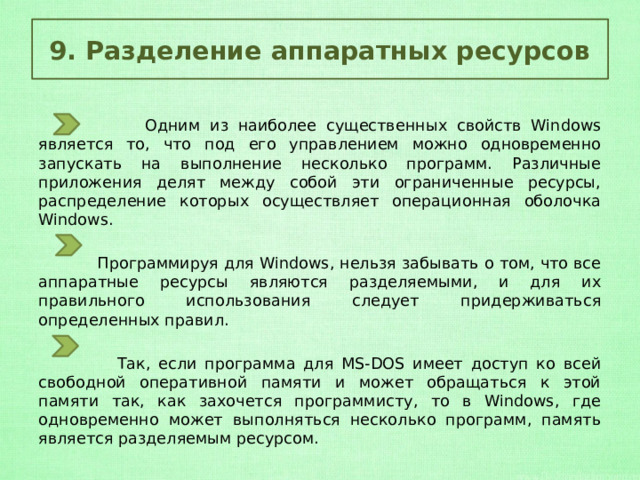 9. Разделение аппаратных ресурсов

Одним из наиболее существенных свойств Windows является то, что под его управлением можно одновременно запускать на выполнение несколько программ. Различные приложения делят между собой эти ограниченные ресурсы, распределение которых осуществляет операционная оболочка Windows.

Программируя для Windows, нельзя забывать о том, что все аппаратные ресурсы являются разделяемыми, и для их правильного использования следует придерживаться определенных правил.

Так, если программа для MS-DOS имеет доступ ко всей свободной оперативной памяти и может обращаться к этой памяти так, как захочется программисту, то в Windows, где одновременно может выполняться несколько программ, память является разделяемым ресурсом.